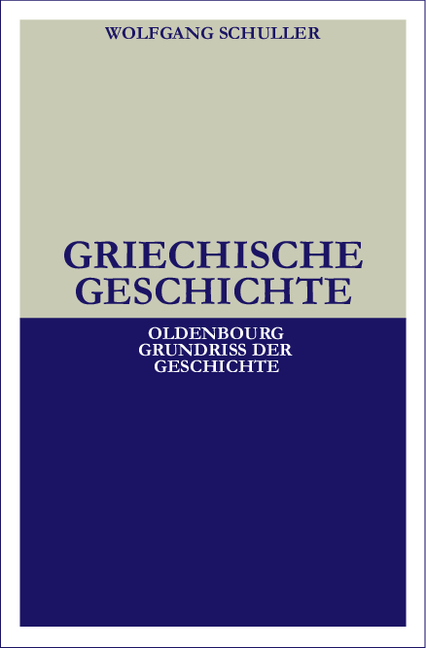 WOLFGANG SCHULLER

GRIECHISCHE GESCHICHTE

OLDENBOURG GRUNDRISS DER GESCHICHTE